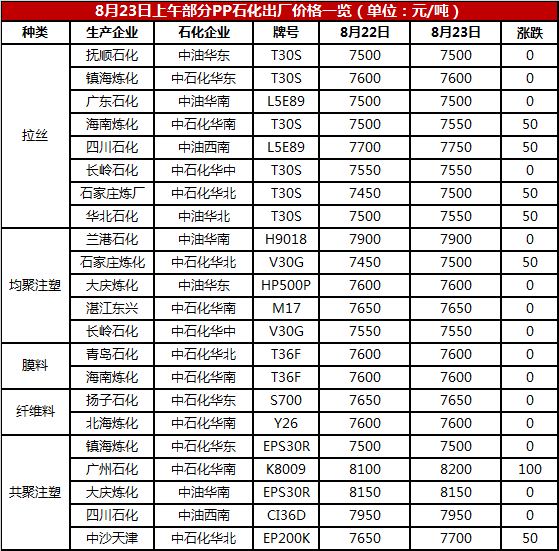 8月23日上午部分PP石化出厂价格一览（单位：元/吨）

| 种类 | 生产企业 | 石化企业 | 牌号 | 8月22日 | 8月23日 | 涨跌 |
|---|---|---|---|---|---|---|
| 拉丝 | 抚顺石化 | 中油华东 | T30S | 7500 | 7500 | 0 |
| | 镇海炼化 | 中石化华东 | T30S | 7600 | 7600 | 0 |
| | 广东石化 | 中油华南 | L5E89 | 7500 | 7500 | 0 |
| | 海南炼化 | 中石化华南 | T30S | 7500 | 7550 | 50 |
| | 四川石化 | 中油西南 | L5E89 | 7700 | 7750 | 50 |
| | 长岭石化 | 中石化华中 | T30S | 7550 | 7550 | 0 |
| | 石家庄炼厂 | 中石化华北 | T30S | 7450 | 7500 | 50 |
| | 华北石化 | 中油华北 | T30S | 7500 | 7550 | 50 |
| 均聚注塑 | 兰港石化 | 中油华南 | H9018 | 7900 | 7900 | 0 |
| | 石家庄炼化 | 中石化华北 | V30G | 7450 | 7500 | 50 |
| | 大庆炼化 | 中油华东 | HP500P | 7600 | 7600 | 0 |
| | 湛江东兴 | 中石化华南 | M17 | 7650 | 7650 | 0 |
| | 长岭石化 | 中石化华中 | V30G | 7550 | 7550 | 0 |
| 膜料 | 青岛石化 | 中石化华北 | T36F | 7600 | 7600 | 0 |
| | 海南炼化 | 中石化华南 | T36F | 7600 | 7600 | 0 |
| 纤维料 | 扬子石化 | 中石化华东 | S700 | 7650 | 7650 | 0 |
| | 北海炼化 | 中石化华南 | Y26 | 7600 | 7600 | 0 |
| 共聚注塑 | 镇海炼化 | 中石化华东 | EPS30R | 7500 | 7500 | 0 |
| | 广州石化 | 中石化华南 | K8009 | 8100 | 8200 | 100 |
| | 大庆炼化 | 中油华南 | EPS30R | 8150 | 8150 | 0 |
| | 四川石化 | 中油西南 | CI36D | 7950 | 7950 | 0 |
| | 中沙天津 | 中石化华北 | EP200K | 7650 | 7700 | 50 |